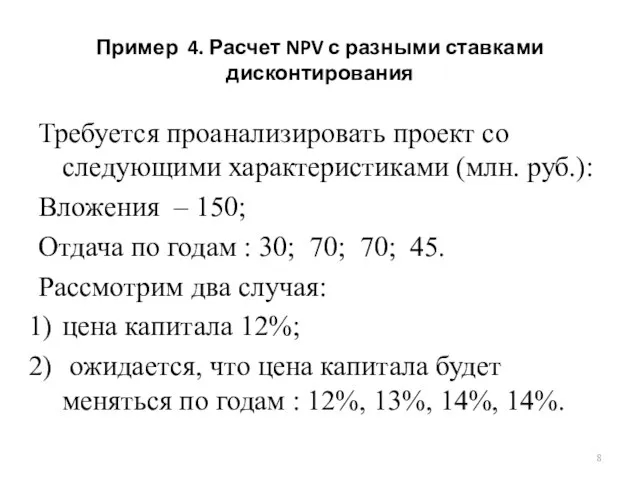 Пример 4. Расчет NPV с разными ставками дисконтирования

Требуется проанализировать проект со следующими характеристиками (млн. руб.):

Вложения – 150;

Отдача по годам : 30; 70; 70; 45.

Рассмотрим два случая:

1) цена капитала 12%;

2) ожидается, что цена капитала будет меняться по годам : 12%, 13%, 14%, 14%.

8